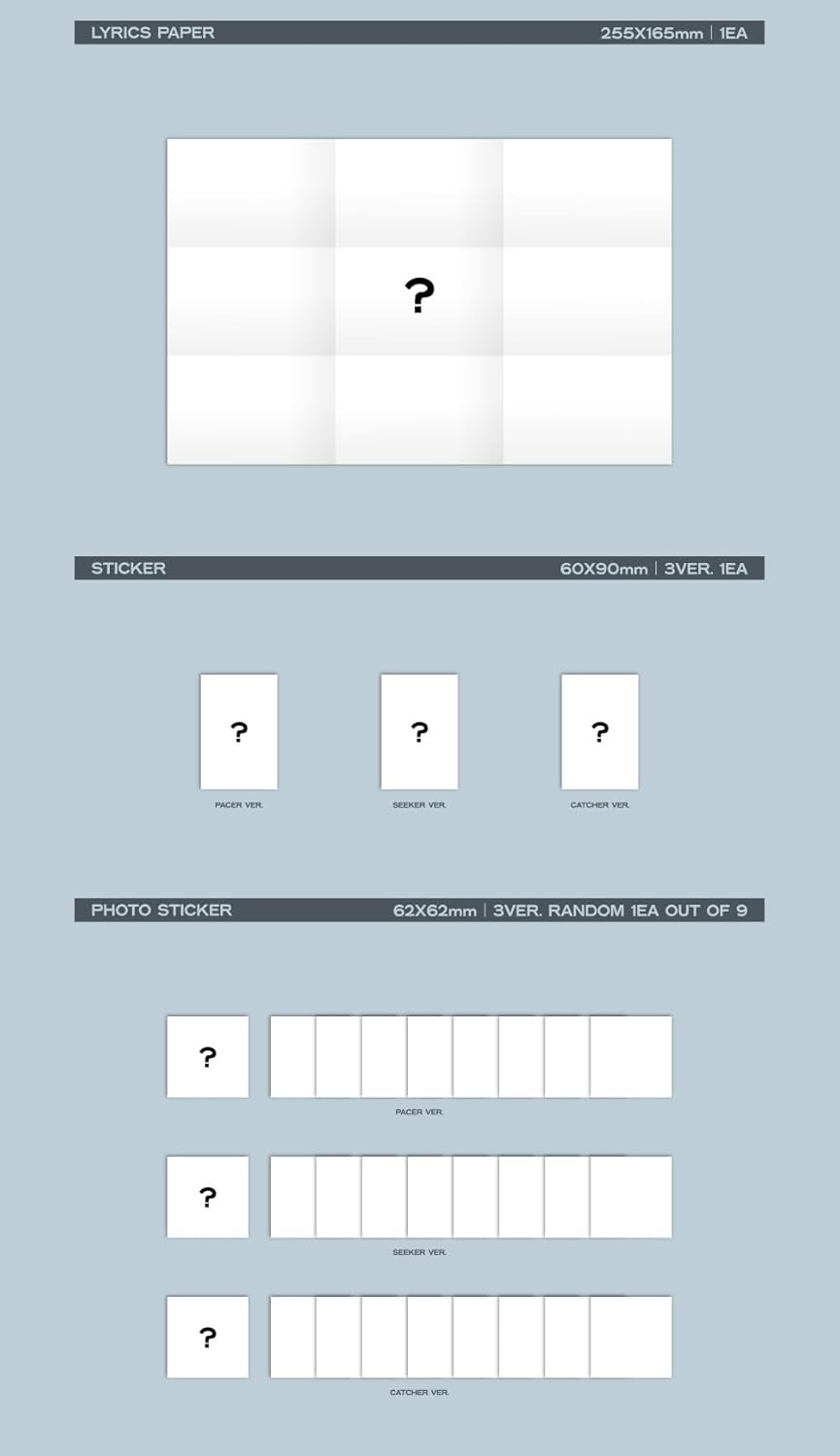 LYRICS PAPER 255X165mm | 1EA

?

STICKER 60X90mm | 3VER. 1EA

?
PACER VER.

?
SEEKER VER.

?
CATCHER VER.

PHOTO STICKER 62X62mm | 3VER. RANDOM 1EA OUT OF 9

?
PACER VER.

?
SEEKER VER.

?
CATCHER VER.